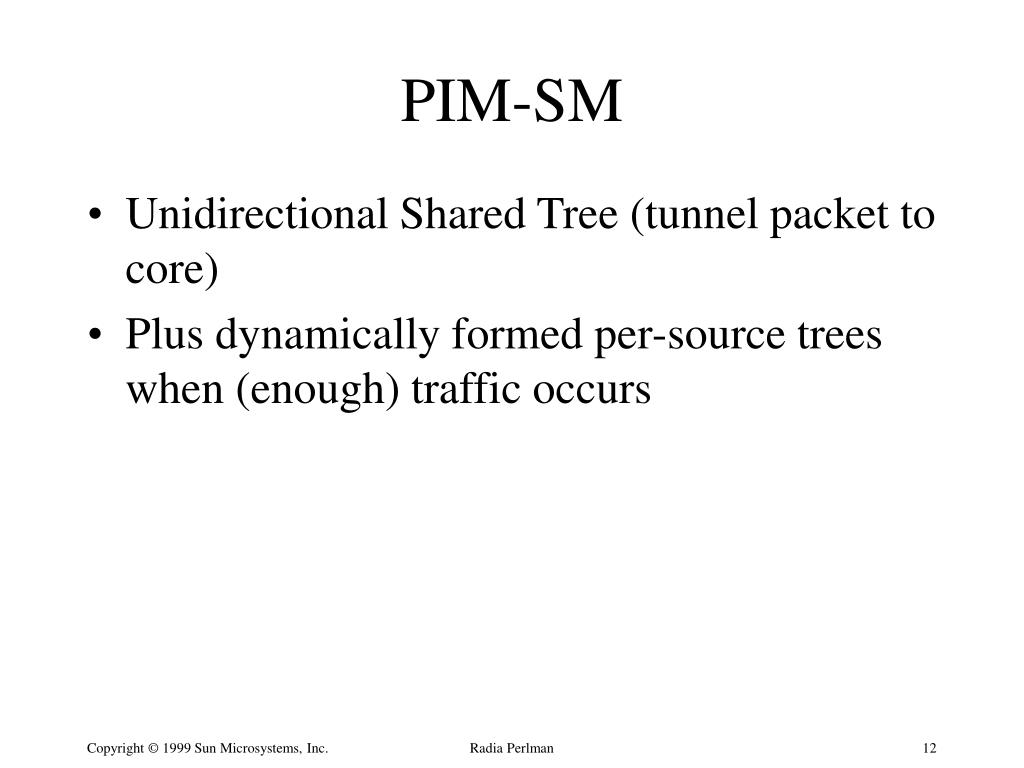 PIM-SM

• Unidirectional Shared Tree (tunnel packet to core)
• Plus dynamically formed per-source trees when (enough) traffic occurs

Copyright © 1999 Sun Microsystems, Inc.
Radia Perlman
12